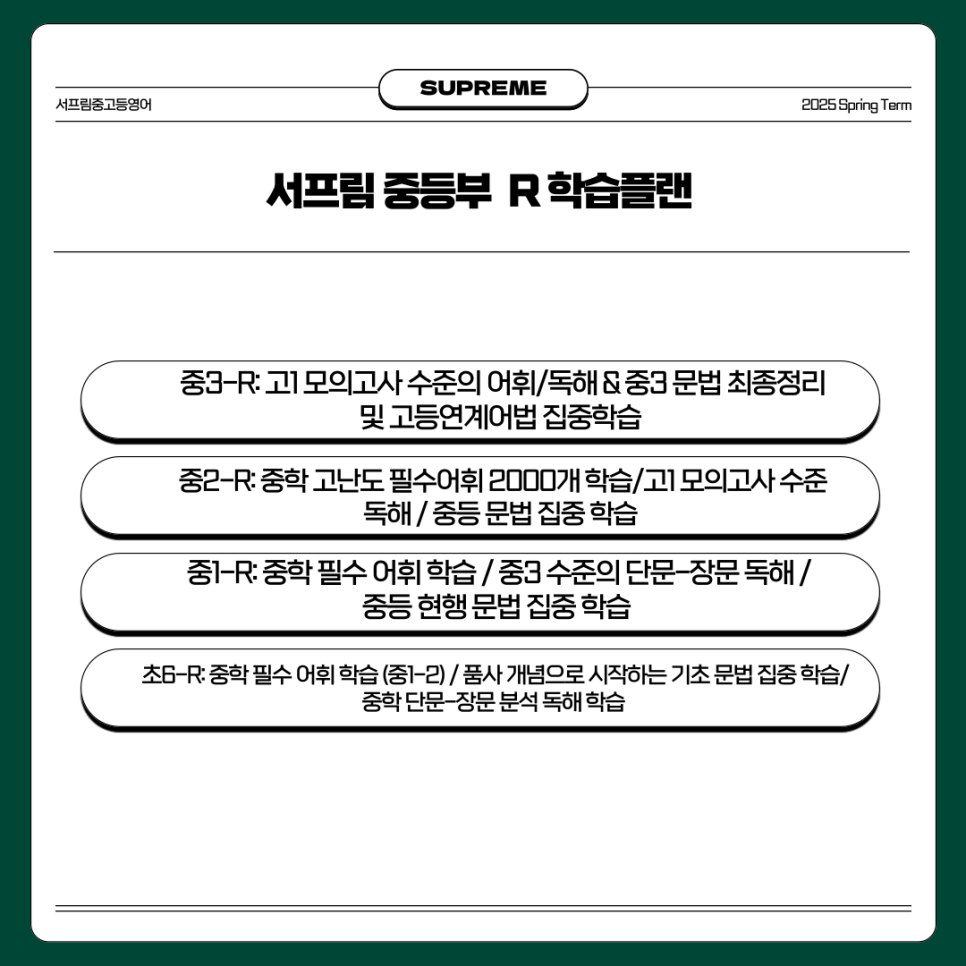 서프림중고등영어

SUPREME

2025 Spring Term

서프림 중등부 R 학습플랜

중3-R: 고1 모의고사 수준의 어휘/독해 & 중3 문법 최종정리 및 고등연계어법 집중학습

중2-R: 중학 고난도 필수어휘 2000개 학습/고1 모의고사 수준 독해 / 중등 문법 집중 학습

중1-R: 중학 필수 어휘 학습 / 중3 수준의 단문-장문 독해 / 중등 현행 문법 집중 학습

초6-R: 중학 필수 어휘 학습 (중1-2) / 품사 개념으로 시작하는 기초 문법 집중 학습/ 중학 단문-장문 분석 독해 학습